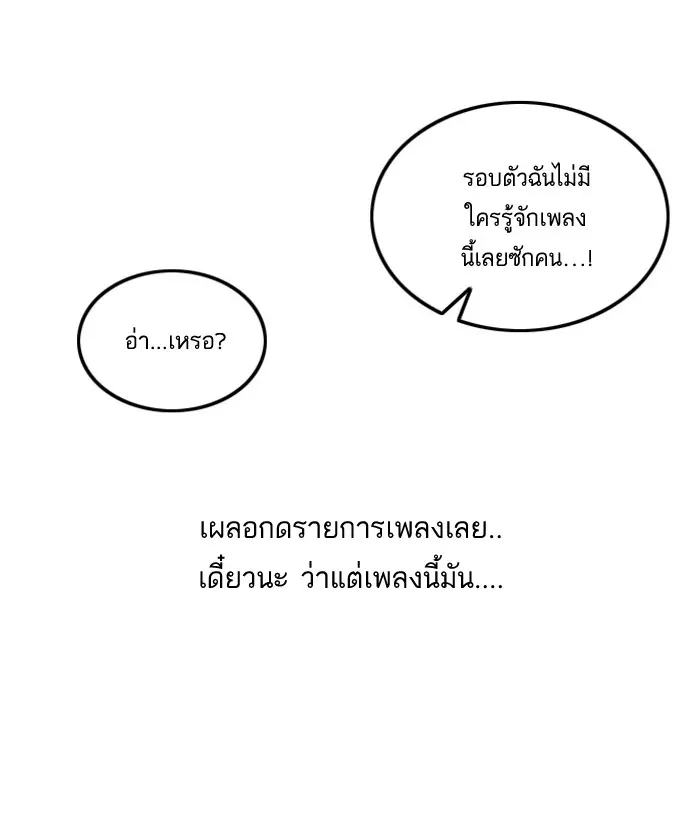 รอบตัวฉันไม่มีใครรู้จักเพลงนี้เลยซักคน...!

อ่า...เหรอ?

เผลอกดรายการเพลงเลย..
เดี๋ยวนะ ว่าแต่เพลงนี้มัน....